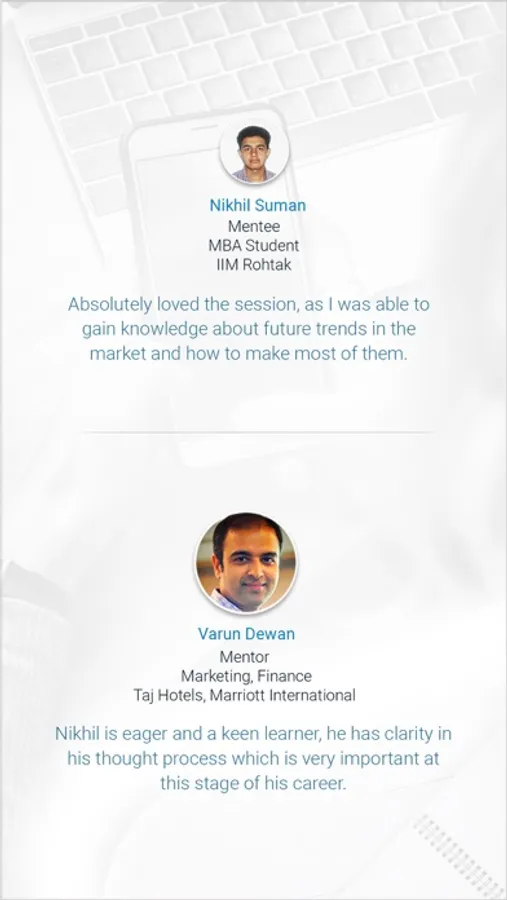 Nikhil Suman
Mentee
MBA Student
IIM Rohtak

Absolutely loved the session, as I was able to gain knowledge about future trends in the market and how to make most of them.

Varun Dewan
Mentor
Marketing, Finance
Taj Hotels, Marriott International

Nikhil is eager and a keen learner, he has clarity in his thought process which is very important at this stage of his career.